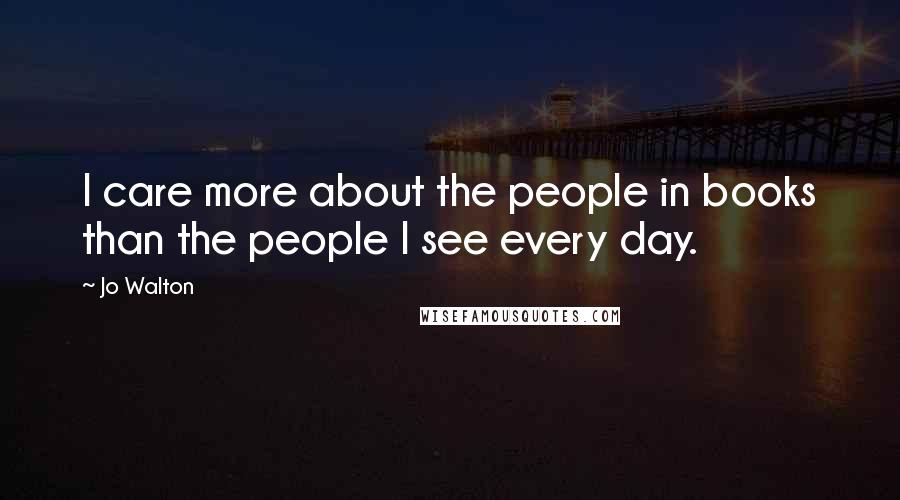 I care more about the people in books than the people I see every day.

~ Jo Walton

WISEFAMOUSQUOTES.COM